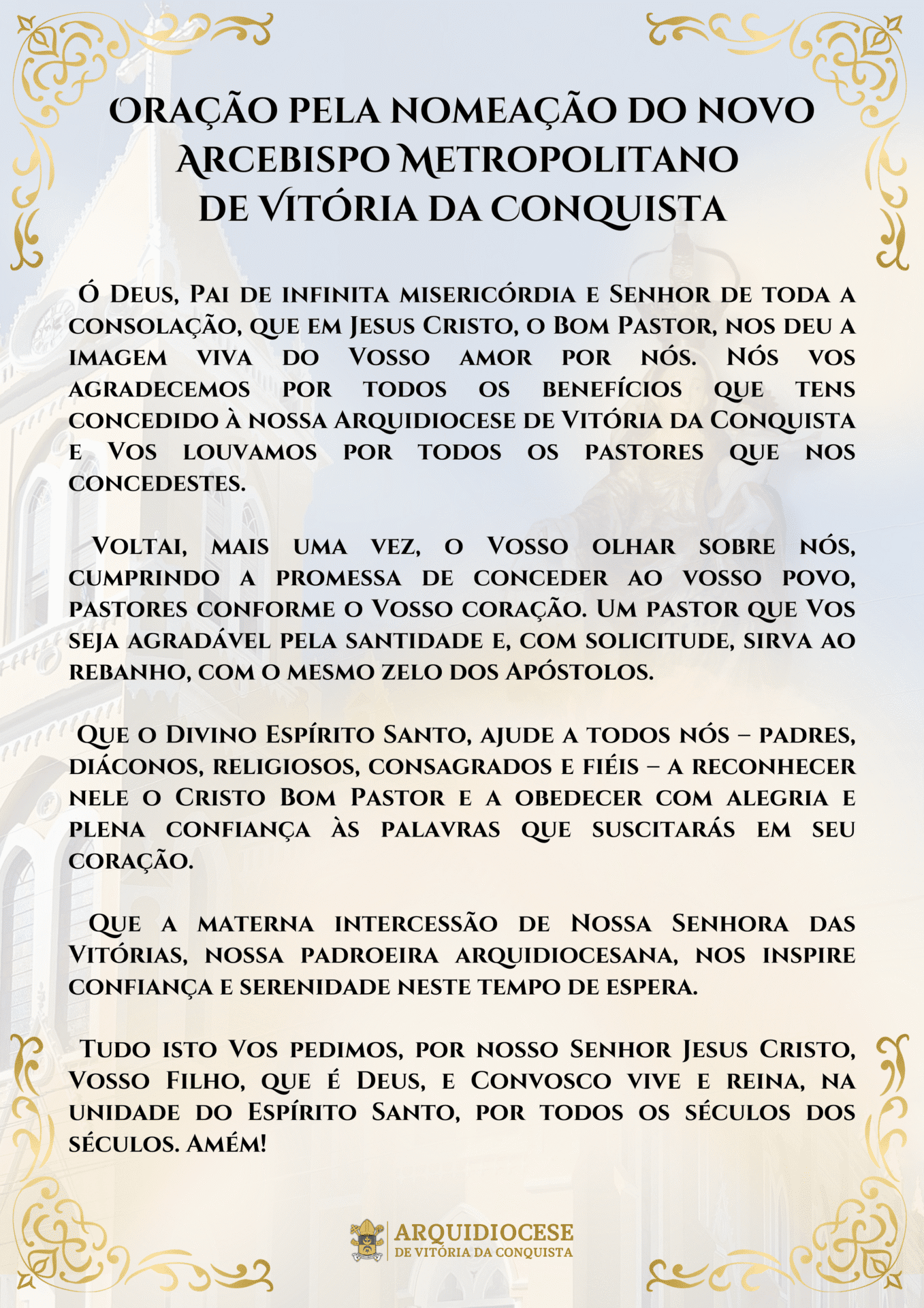 ORAÇÃO PELA NOMEAÇÃO DO NOVO ARCEBISPO METROPOLITANO DE VITÓRIA DA CONQUISTA

Ó Deus, Pai de infinita misericórdia e Senhor de toda a consolação, que em Jesus Cristo, o Bom Pastor, nos deu a imagem viva do Vosso amor por nós. Nós vos agradecemos por todos os benefícios que tens concedido à nossa Arquidiocese de Vitória da Conquista e Vos louvamos por todos os pastores que nos concedestes.

Voltai, mais uma vez, o Vosso olhar sobre nós, cumprindo a promessa de conceder ao vosso povo, pastores conforme o Vosso coração. Um pastor que Vos seja agradável pela santidade e, com solicitude, sirva ao rebanho, com o mesmo zelo dos Apóstolos.

Que o Divino Espírito Santo, ajude a todos nós – padres, diáconos, religiosos, consagrados e fiéis – a reconhecer nele o Cristo Bom Pastor e a obedecer com alegria e plena confiança às palavras que suscitarás em seu coração.

Que a materna intercessão de Nossa Senhora das Vitórias, nossa padroeira arquidiocesana, nos inspire confiança e serenidade neste tempo de espera.

Tudo isto Vos pedimos, por nosso Senhor Jesus Cristo, Vosso Filho, que é Deus, e Convosco vive e reina, na unidade do Espírito Santo, por todos os séculos dos séculos. Amém!

ARQUIDIOCESE
DE VITÓRIA DA CONQUISTA